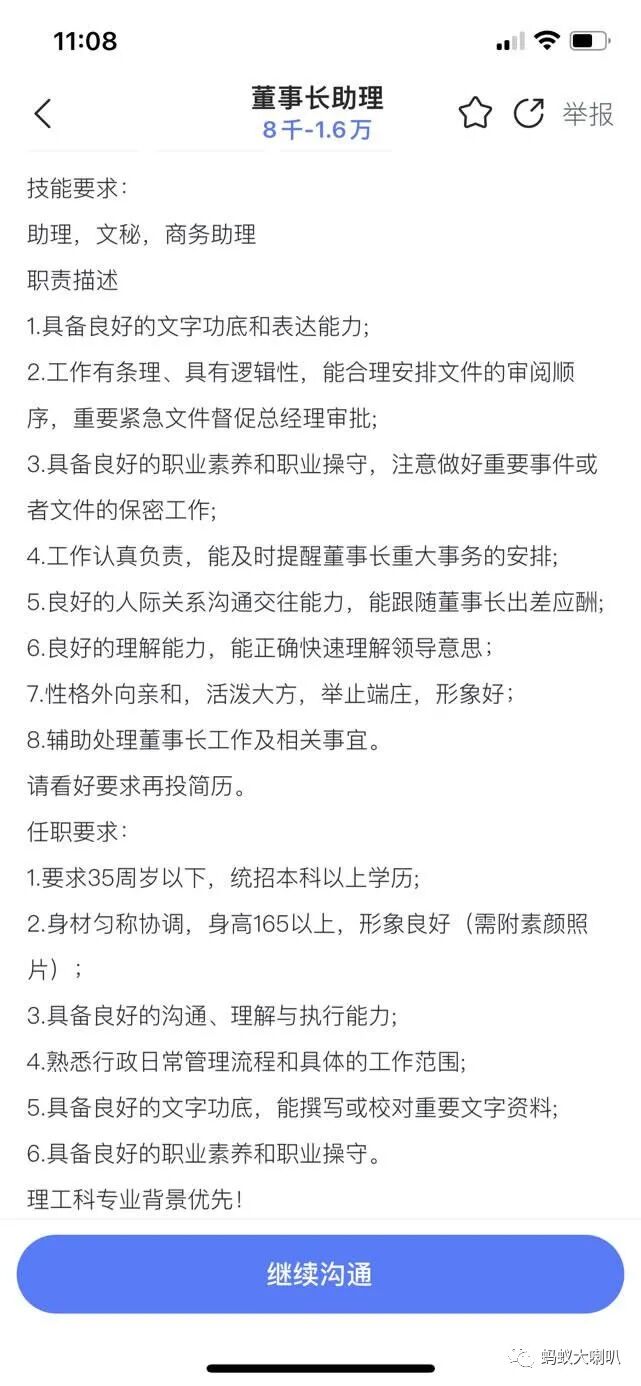 11:08

董事长助理
8千-1.6万

举报

技能要求：
助理，文秘，商务助理
职责描述
1.具备良好的文字功底和表达能力；
2.工作有条理、具有逻辑性，能合理安排文件的审阅顺序，重要紧急文件督促总经理审批；
3.具备良好的职业素养和职业操守，注意做好重要事件或者文件的保密工作；
4.工作认真负责，能及时提醒董事长重大事务的安排；
5.良好的人际关系沟通交往能力，能跟随董事长出差应酬；
6.良好的理解能力，能正确快速理解领导意思；
7.性格外向亲和，活泼大方，举止端庄，形象好；
8.辅助处理董事长工作及相关事宜。
请看好要求再投简历。
任职要求：
1.要求35周岁以下，统招本科以上学历；
2.身材匀称协调，身高165以上，形象良好（需附素颜照片）；
3.具备良好的沟通、理解与执行能力；
4.熟悉行政日常管理流程和具体的工作范围；
5.具备良好的文字功底，能撰写或校对重要文字资料；
6.具备良好的职业素养和职业操守。
理工科专业背景优先！

继续沟通

蚂蚁大喇叭